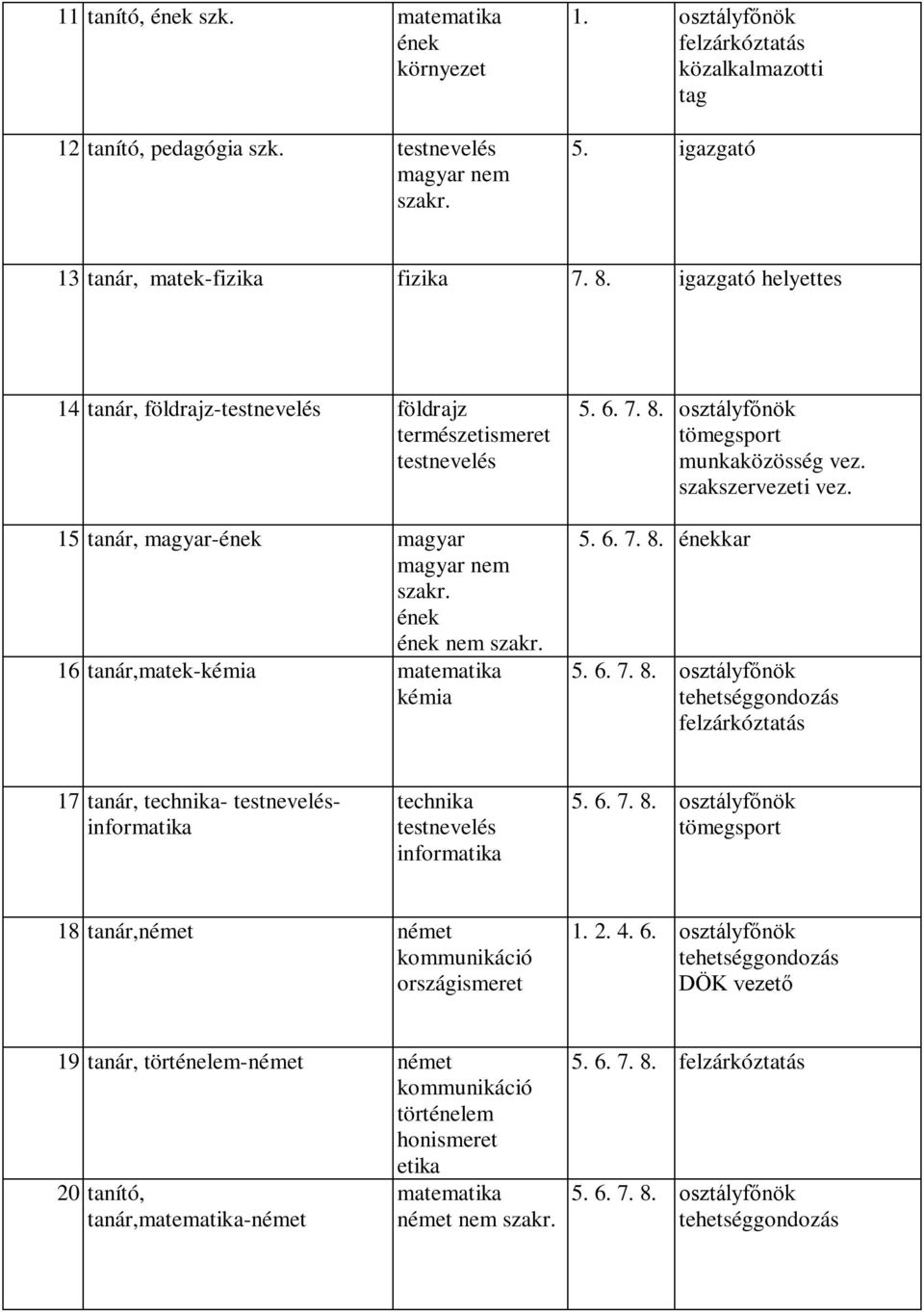 | | | | | |
|---|---|---|---|---|
| 11 | tanító, ének szk. | matematika ének környezet | 1. | osztályfőnök felzárkóztatás közalkalmazotti tag |
| 12 | tanító, pedagógia szk. | testnevelés magyar nem szakr. | 5. | igazgató |
| 13 | tanár, matek-fizika | fizika | 7. 8. | igazgató helyettes |
| 14 | tanár, földrajz-testnevelés | földrajz természetismeret testnevelés | 5. 6. 7. 8. | osztályfőnök tömegsport munkaközösség vez. szakszervezeti vez. |
| 15 | tanár, magyar-ének | magyar magyar nem szakr. ének ének nem szakr. | 5. 6. 7. 8. | énekkar |
| 16 | tanár,matek-kémia | matematika kémia | 5. 6. 7. 8. | osztályfőnök tehetséggondozás felzárkóztatás |
| 17 | tanár, technika- testnevelés-informatika | technika testnevelés informatika | 5. 6. 7. 8. | osztályfőnök tömegsport |
| 18 | tanár,német | német kommunikáció országismeret | 1. 2. 4. 6. | osztályfőnök tehetséggondozás DÖK vezető |
| 19 | tanár, történelem-német | német kommunikáció történelem honismeret etika | 5. 6. 7. 8. | felzárkóztatás |
| 20 | tanító, tanár,matematika-német | matematika német nem szakr. | 5. 6. 7. 8. | osztályfőnök tehetséggondozás |